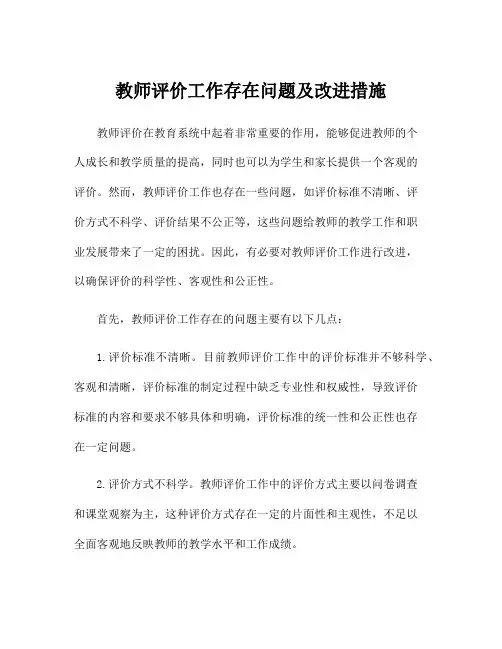 教师评价工作存在问题及改进措施

教师评价在教育系统中起着非常重要的作用，能够促进教师的个人成长和教学质量的提高，同时也可以为学生和家长提供一个客观的评价。然而，教师评价工作也存在一些问题，如评价标准不清晰、评价方式不科学、评价结果不公正等，这些问题给教师的教学工作和职业发展带来了一定的困扰。因此，有必要对教师评价工作进行改进，以确保评价的科学性、客观性和公正性。

首先，教师评价工作存在的问题主要有以下几点：

1.评价标准不清晰。目前教师评价工作中的评价标准并不够科学、客观和清晰，评价标准的制定过程中缺乏专业性和权威性，导致评价标准的内容和要求不够具体和明确，评价标准的统一性和公正性也存在一定问题。

2.评价方式不科学。教师评价工作中的评价方式主要以问卷调查和课堂观察为主，这种评价方式存在一定的片面性和主观性，不足以全面客观地反映教师的教学水平和工作成绩。